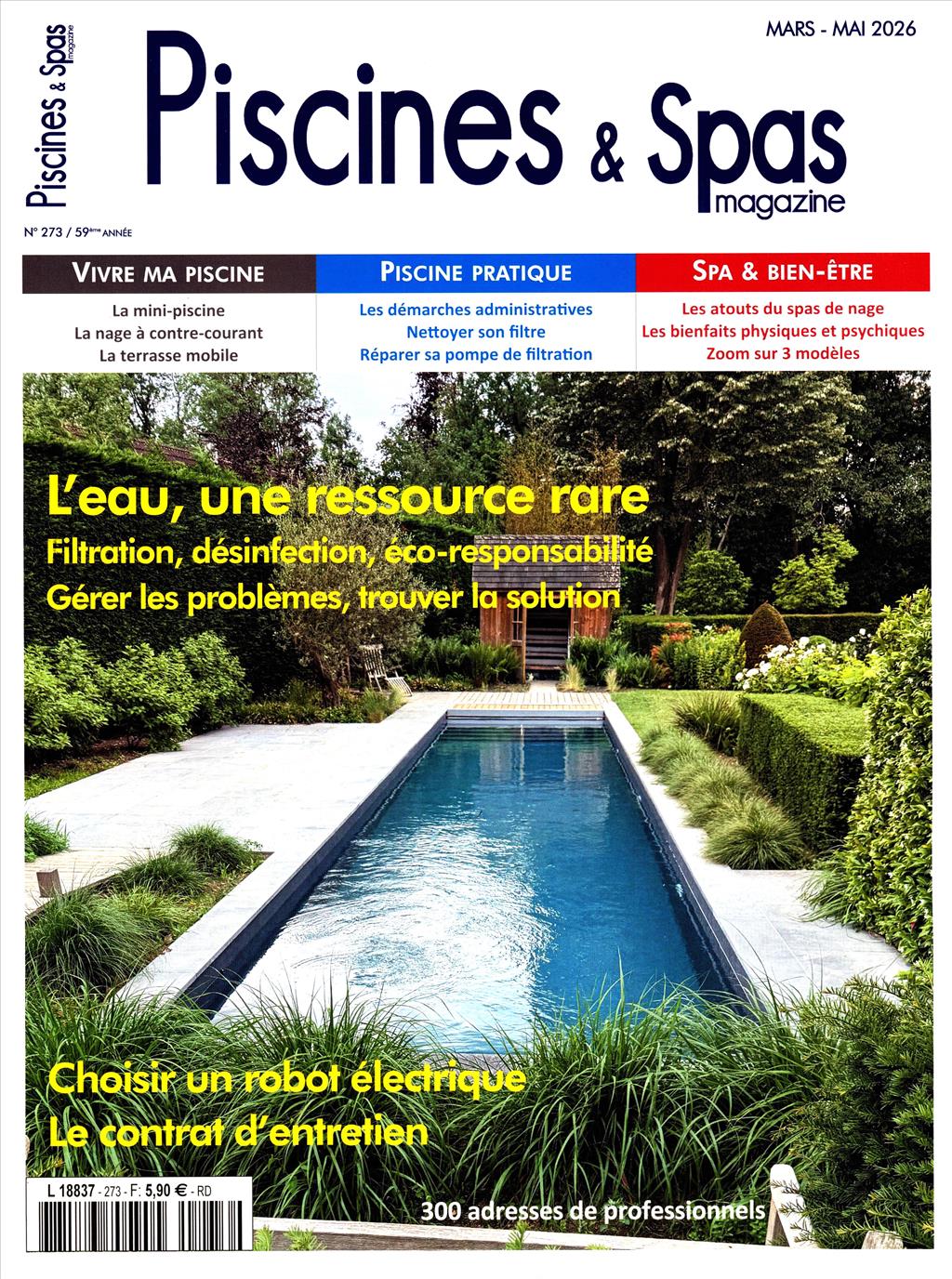 Piscines & Spas magazine

MARS - MAI 2026

Piscines & Spas magazine

N° 273 / 59ème ANNÉE

VIVRE MA PISCINE
La mini-piscine
La nage à contre-courant
La terrasse mobile

PISCINE PRATIQUE
Les démarches administratives
Nettoyer son filtre
Réparer sa pompe de filtration

SPA & BIEN-ÊTRE
Les atouts du spas de nage
Les bienfaits physiques et psychiques
Zoom sur 3 modèles

L'eau, une ressource rare
Filtration, désinfection, éco-responsabilité
Gérer les problèmes, trouver la solution

Choisir un robot électrique
Le contrat d'entretien

L 18837 - 273 - F: 5,90 € - RD

300 adresses de professionnels